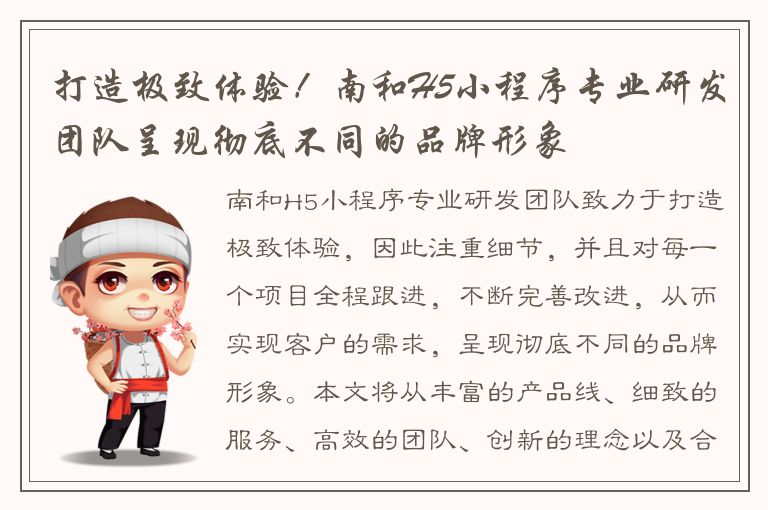 打造极致体验！南和H5小程序专业研发团队呈现彻底不同的品牌形象

南和H5小程序专业研发团队致力于打造极致体验，因此注重细节，并且对每一个项目全程跟进，不断完善改进，从而实现客户的需求，呈现彻底不同的品牌形象。本文将从丰富的产品线、细致的服务、高效的团队、创新的理念以及合